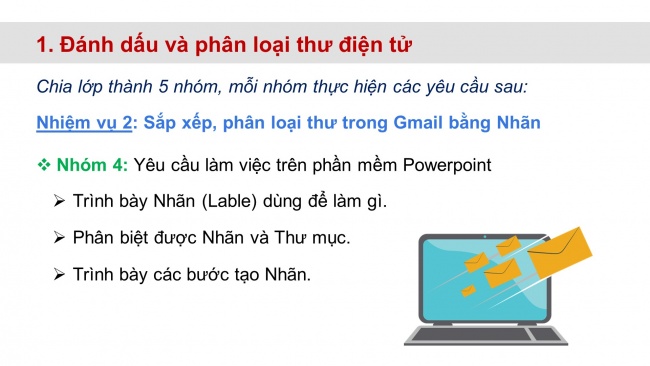 1. Đánh dấu và phân loại thư điện tử

Chia lớp thành 5 nhóm, mỗi nhóm thực hiện các yêu cầu sau:

Nhiệm vụ 2: Sắp xếp, phân loại thư trong Gmail bằng Nhãn

❖ Nhóm 4: Yêu cầu làm việc trên phần mềm Powerpoint

➢ Trình bày Nhãn (Lable) dùng để làm gì.

➢ Phân biệt được Nhãn và Thư mục.

➢ Trình bày các bước tạo Nhãn.